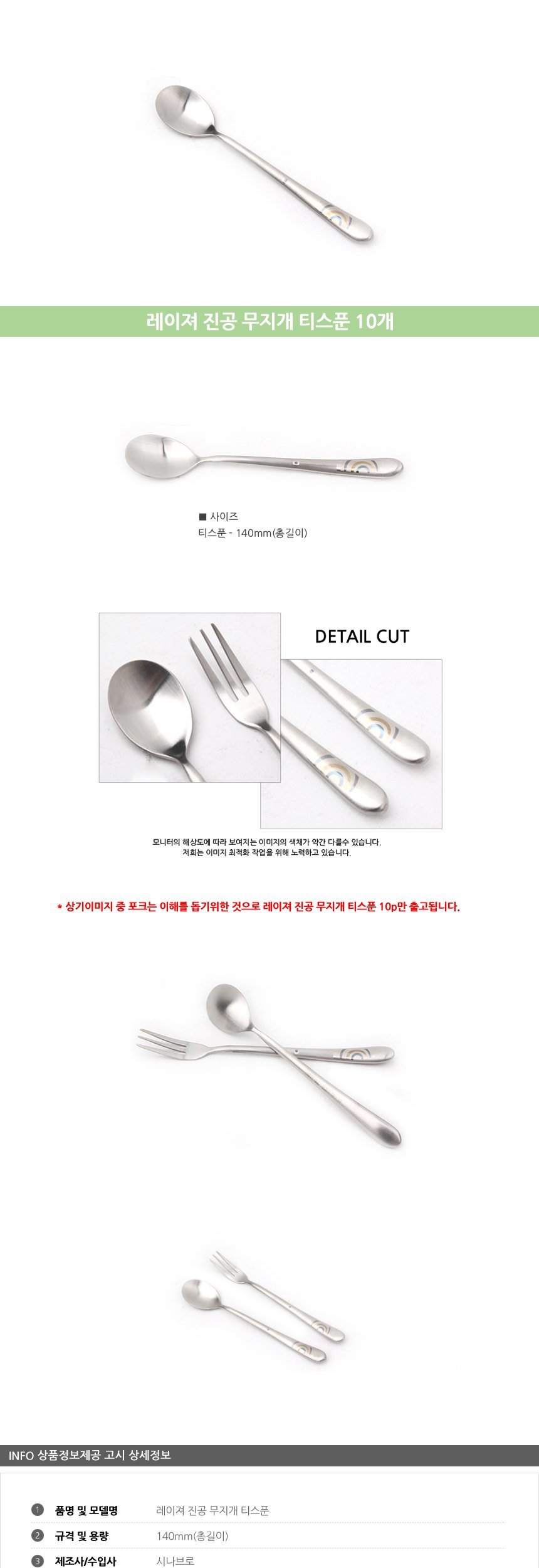 레이져 진공 무지개 티스푼 10개

■ 사이즈
티스푼 - 140mm(총길이)

DETAIL CUT

모니터의 해상도에 따라 보여지는 이미지의 색채가 약간 다를수 있습니다.
저희는 이미지 최적화 작업을 위해 노력하고 있습니다.

* 상기이미지 중 포크는 이해를 돕기위한 것으로 레이져 진공 무지개 티스푼 10p만 출고됩니다.

INFO 상품정보제공 고시 상세정보

1 품명 및 모델명 레이져 진공 무지개 티스푼
2 규격 및 용량 140mm(총길이)
3 제조사/수입사 시나브로